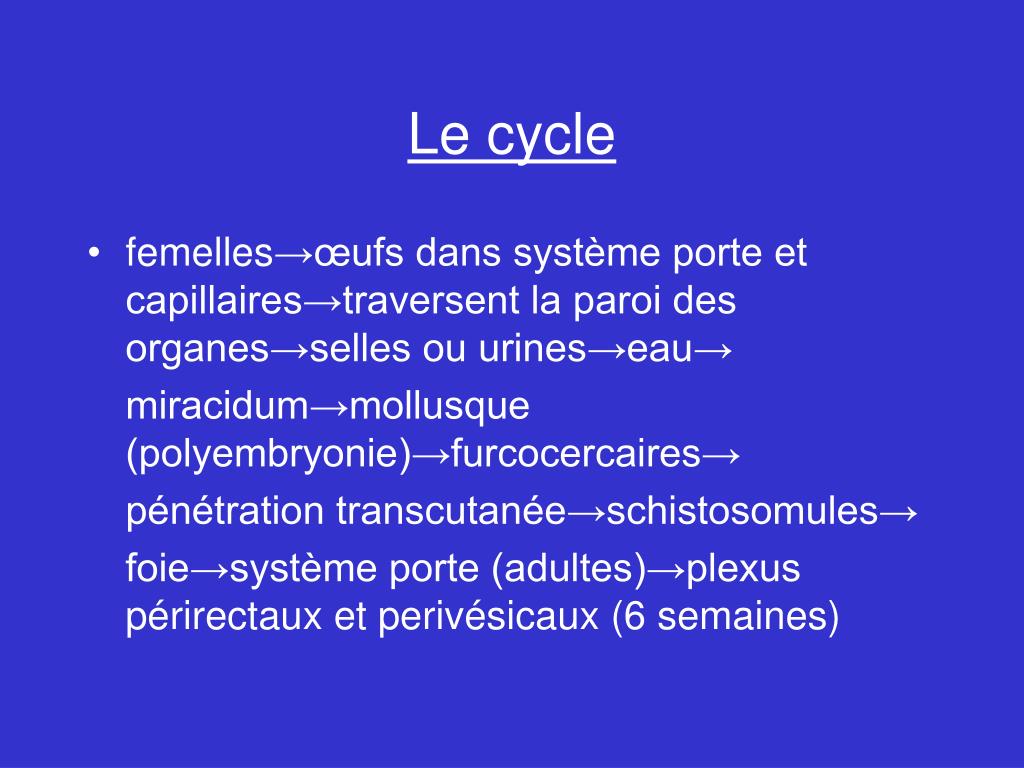 Le cycle

• femelles→œufs dans système porte et capillaires→traversent la paroi des organes→selles ou urines→eau→

miracidum→mollusque (polyembryonie)→furcocercaires→

pénétration transcutanée→schistosomules→

foie→système porte (adultes)→plexus périrectaux et perivésicaux (6 semaines)